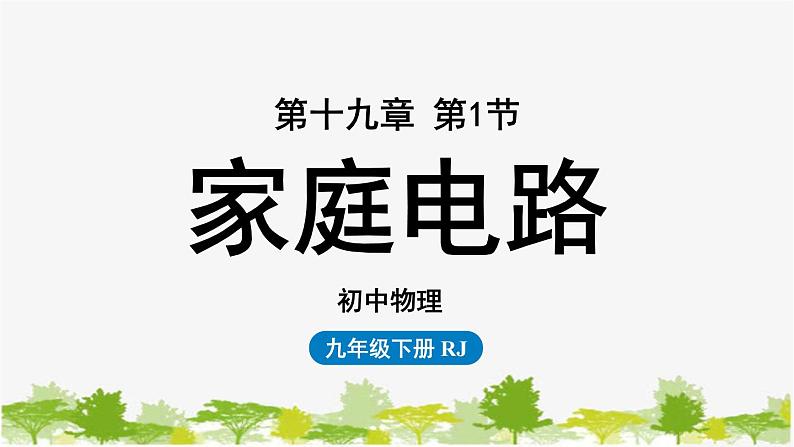 第十九章 第1节

家庭电路

初中物理

九年级下册 RJ